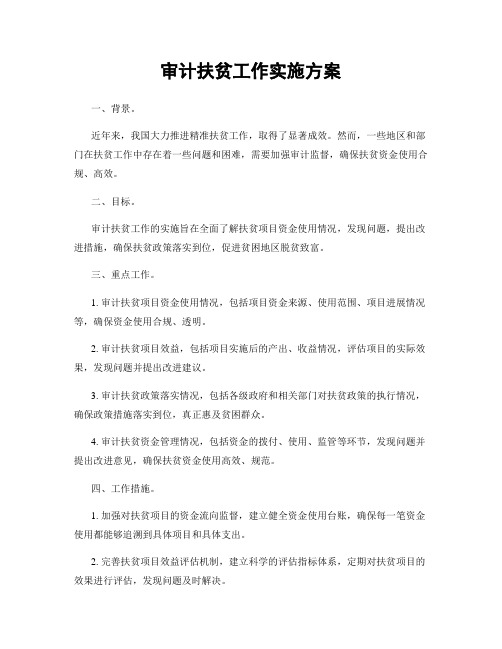 审计扶贫工作实施方案

一、背景。

近年来，我国大力推进精准扶贫工作，取得了显著成效。然而，一些地区和部门在扶贫工作中存在着一些问题和困难，需要加强审计监督，确保扶贫资金使用合规、高效。

二、目标。

审计扶贫工作的实施旨在全面了解扶贫项目资金使用情况，发现问题，提出改进措施，确保扶贫政策落实到位，促进贫困地区脱贫致富。

三、重点工作。

1. 审计扶贫项目资金使用情况，包括项目资金来源、使用范围、项目进展情况等，确保资金使用合规、透明。

2. 审计扶贫项目效益，包括项目实施后的产出、收益情况，评估项目的实际效果，发现问题并提出改进建议。

3. 审计扶贫政策落实情况，包括各级政府和相关部门对扶贫政策的执行情况，确保政策措施落实到位，真正惠及贫困群众。

4. 审计扶贫资金管理情况，包括资金的拨付、使用、监管等环节，发现问题并提出改进意见，确保扶贫资金使用高效、规范。

四、工作措施。

1. 加强对扶贫项目的资金流向监督，建立健全资金使用台账，确保每一笔资金使用都能够追溯到具体项目和具体支出。

2. 完善扶贫项目效益评估机制，建立科学的评估指标体系，定期对扶贫项目的效果进行评估，发现问题及时解决。